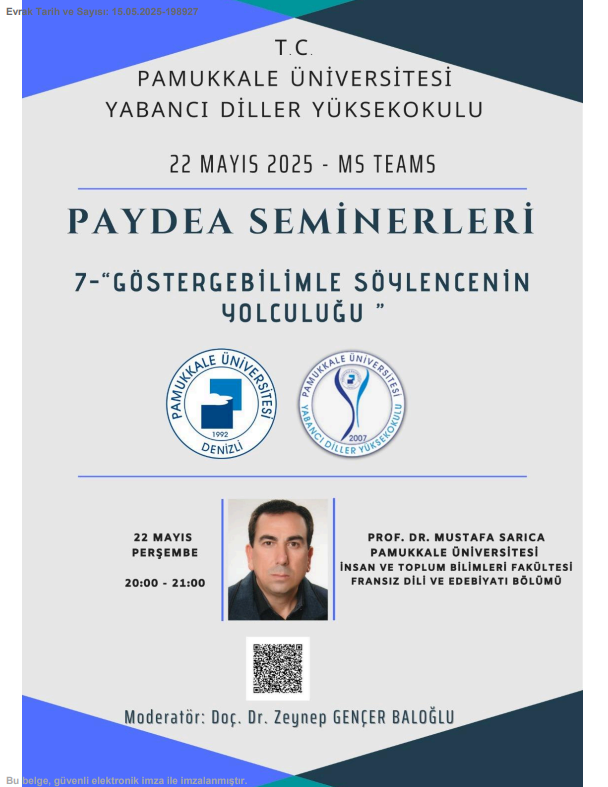 Evrak Tarih ve Sayısı: 15.05.2025-198927

T.C.
PAMUKKALE ÜNİVERSİTESİ
YABANCI DİLLER YÜKSEKOKULU

22 MAYIS 2025 - MS TEAMS

PAYDEA SEMİNERLERİ

7-"GÖSTERGEBİLİMLE SÖYLENCENİN YOLCULUĞU "

PAMUKKALE ÜNİVERSİTESİ 1992 DENİZLİ

PAMUKKALE ÜNİVERSİTESİ 2007 YABANCI DİLLER YÜKSEKOKULU

22 MAYIS
PERŞEMBE

20:00 - 21:00

PROF. DR. MUSTAFA SARICA
PAMUKKALE ÜNİVERSİTESİ
İNSAN VE TOPLUM BİLİMLERİ FAKÜLTESİ
FRANSIZ DİLİ VE EDEBİYATI BÖLÜMÜ

Moderatör: Doç. Dr. Zeynep GENÇER BALOĞLU

Bu belge, güvenli elektronik imza ile imzalanmıştır.